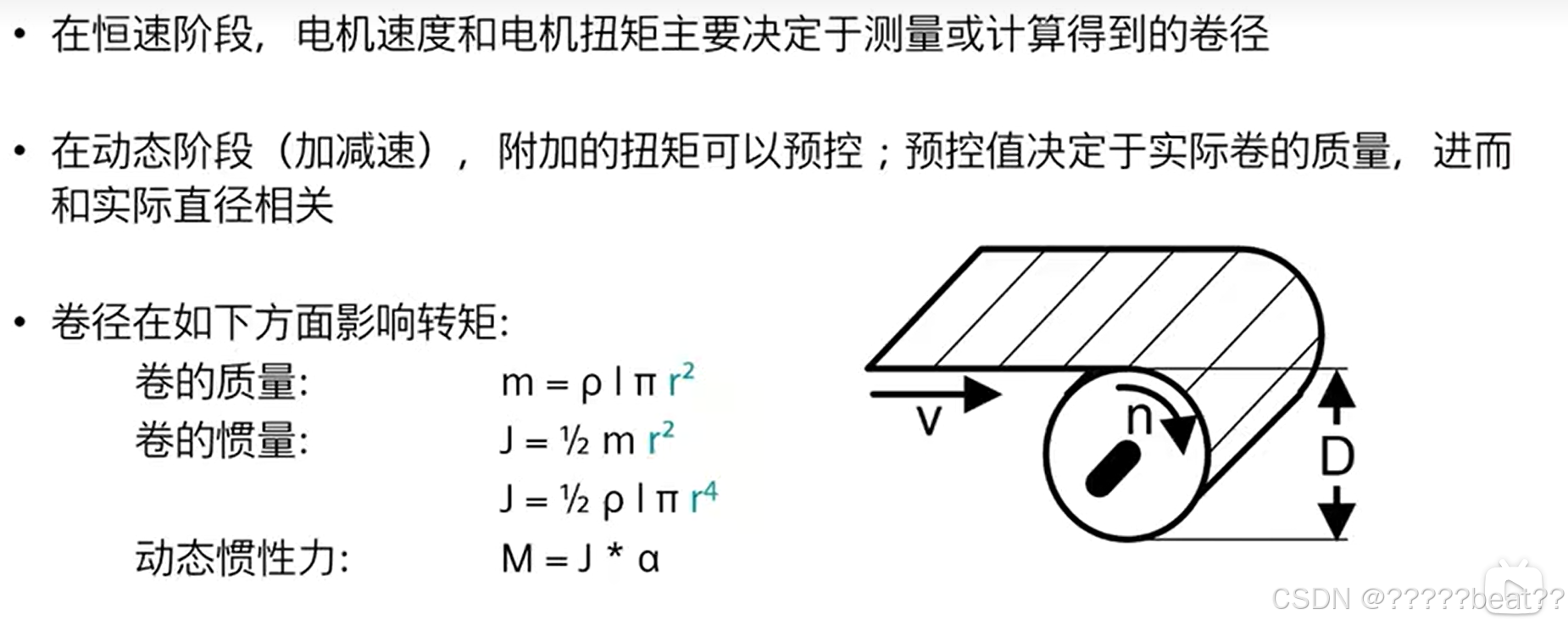 • 在恒速阶段，电机速度和电机扭矩主要决定于测量或计算得到的卷径

• 在动态阶段（加减速），附加的扭矩可以预控；预控值决定于实际卷的质量，进而和实际直径相关

• 卷径在如下方面影响转矩:
卷的质量: $m = \rho l \pi r^2$
卷的惯量: $J = \frac{1}{2} m r^2$
$J = \frac{1}{2} \rho l \pi r^4$
动态惯性力: $M = J * \alpha$

v
n
D

CSDN @?????beat??